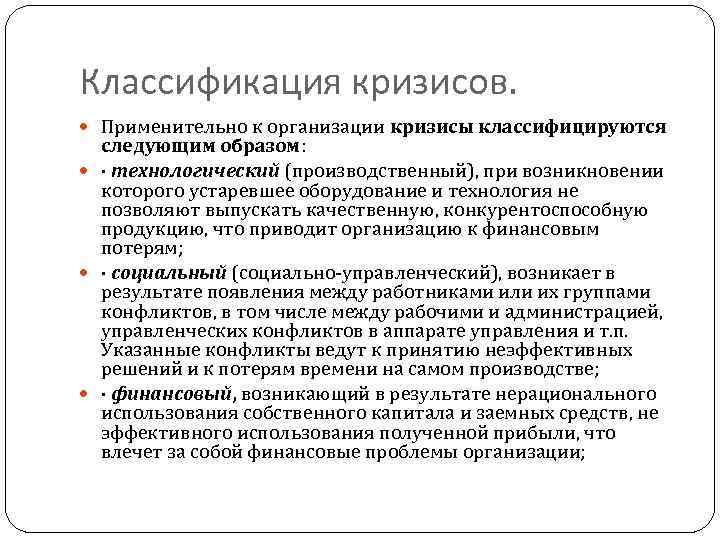 Классификация кризисов.

Применительно к организации кризисы классифицируются следующим образом:

· технологический (производственный), при возникновении которого устаревшее оборудование и технология не позволяют выпускать качественную, конкурентоспособную продукцию, что приводит организацию к финансовым потерям;

· социальный (социально-управленческий), возникает в результате появления между работниками или их группами конфликтов, в том числе между рабочими и администрацией, управленческих конфликтов в аппарате управления и т.п. Указанные конфликты ведут к принятию неэффективных решений и к потерям времени на самом производстве;

· финансовый, возникающий в результате нерационального использования собственного капитала и заемных средств, не эффективного использования полученной прибыли, что влечет за собой финансовые проблемы организации;